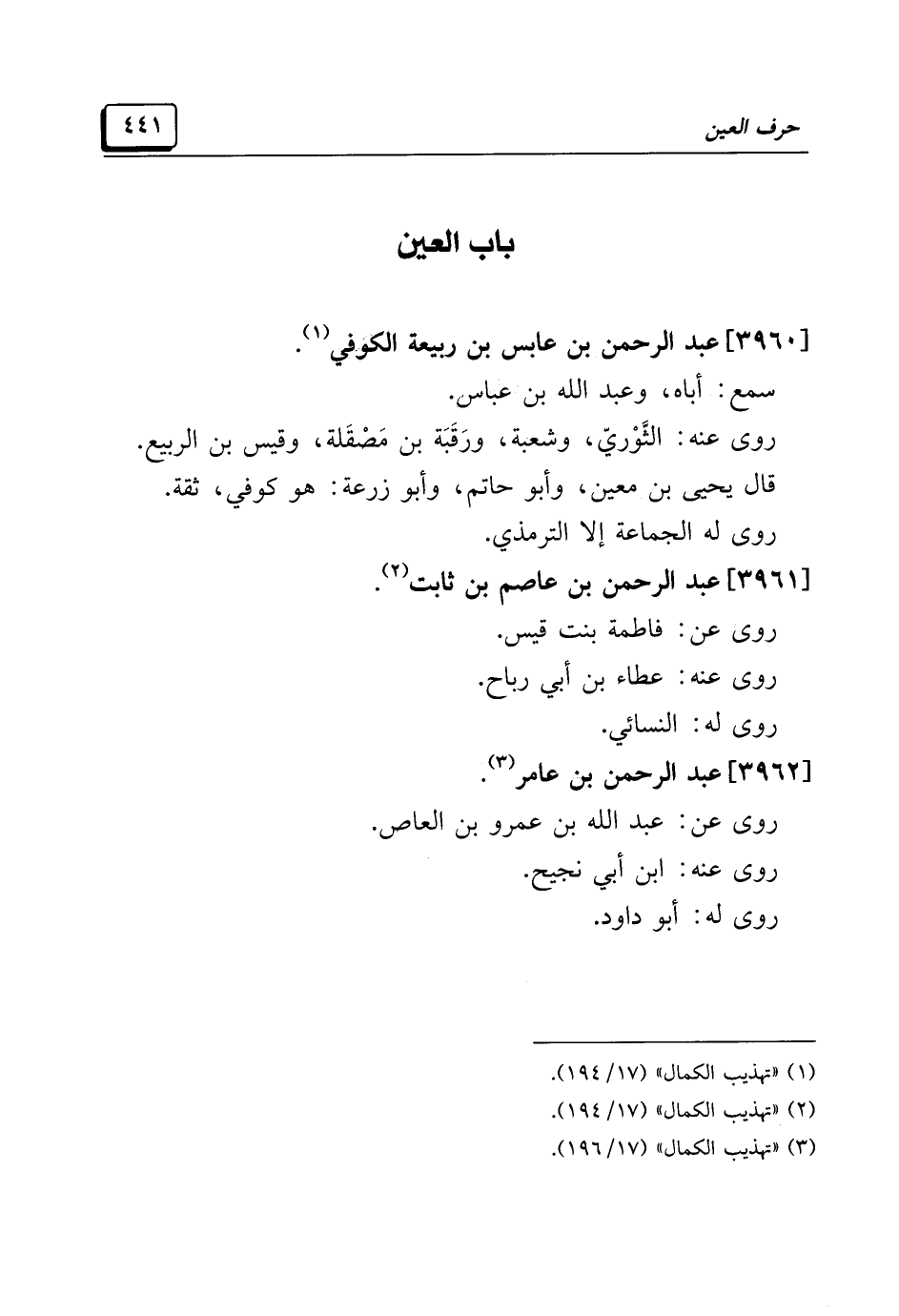 حرف العين

٤٤١

باب العين

[٣٩٦٠] عبد الرحمن بن عابس بن ربيعة الكوفي(١).
سمع: أباه، وعبد الله بن عباس.
روى عنه: الثَّوْريّ، وشعبة، ورَقَبَة بن مَصْقَلة، وقيس بن الربيع.
قال يحيى بن معين، وأبو حاتم، وأبو زرعة: هو كوفي، ثقة.
روى له الجماعة إلا الترمذي.

[٣٩٦١] عبد الرحمن بن عاصم بن ثابت(٢).
روى عن: فاطمة بنت قيس.
روى عنه: عطاء بن أبي رباح.
روى له: النسائي.

[٣٩٦٢] عبد الرحمن بن عامر(٣).
روى عن: عبد الله بن عمرو بن العاص.
روى عنه: ابن أبي نجيح.
روى له: أبو داود.

(١) «تهذيب الكمال» (١٧/ ١٩٤).
(٢) «تهذيب الكمال» (١٧/ ١٩٤).
(٣) «تهذيب الكمال» (١٧/ ١٩٦).